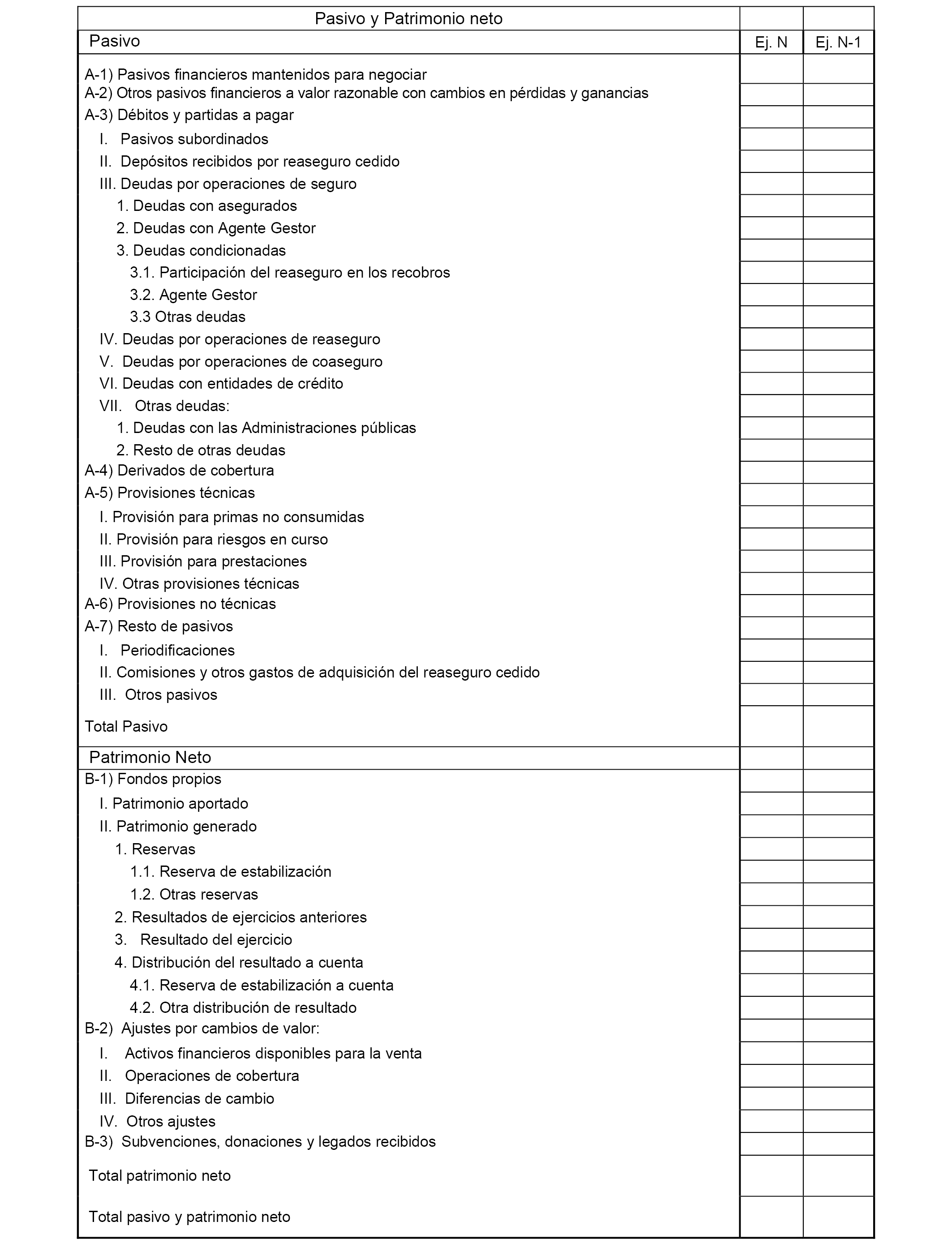 | Pasivo y Patrimonio neto | | |
|---|---|---|
| Pasivo | Ej. N | Ej. N-1 |
| A-1) Pasivos financieros mantenidos para negociar | | |
| A-2) Otros pasivos financieros a valor razonable con cambios en pérdidas y ganancias | | |
| A-3) Débitos y partidas a pagar | | |
| I. Pasivos subordinados | | |
| II. Depósitos recibidos por reaseguro cedido | | |
| III. Deudas por operaciones de seguro | | |
| 1. Deudas con asegurados | | |
| 2. Deudas con Agente Gestor | | |
| 3. Deudas condicionadas | | |
| 3.1. Participación del reaseguro en los recobros | | |
| 3.2. Agente Gestor | | |
| 3.3 Otras deudas | | |
| IV. Deudas por operaciones de reaseguro | | |
| V. Deudas por operaciones de coaseguro | | |
| VI. Deudas con entidades de crédito | | |
| VII. Otras deudas: | | |
| 1. Deudas con las Administraciones públicas | | |
| 2. Resto de otras deudas | | |
| A-4) Derivados de cobertura | | |
| A-5) Provisiones técnicas | | |
| I. Provisión para primas no consumidas | | |
| II. Provisión para riesgos en curso | | |
| III. Provisión para prestaciones | | |
| IV. Otras provisiones técnicas | | |
| A-6) Provisiones no técnicas | | |
| A-7) Resto de pasivos | | |
| I. Periodificaciones | | |
| II. Comisiones y otros gastos de adquisición del reaseguro cedido | | |
| III. Otros pasivos | | |
| Total Pasivo | | |
| Patrimonio Neto | | |
| B-1) Fondos propios | | |
| I. Patrimonio aportado | | |
| II. Patrimonio generado | | |
| 1. Reservas | | |
| 1.1. Reserva de estabilización | | |
| 1.2. Otras reservas | | |
| 2. Resultados de ejercicios anteriores | | |
| 3. Resultado del ejercicio | | |
| 4. Distribución del resultado a cuenta | | |
| 4.1. Reserva de estabilización a cuenta | | |
| 4.2. Otra distribución de resultado | | |
| B-2) Ajustes por cambios de valor: | | |
| I. Activos financieros disponibles para la venta | | |
| II. Operaciones de cobertura | | |
| III. Diferencias de cambio | | |
| IV. Otros ajustes | | |
| B-3) Subvenciones, donaciones y legados recibidos | | |
| Total patrimonio neto | | |
| Total pasivo y patrimonio neto | | |